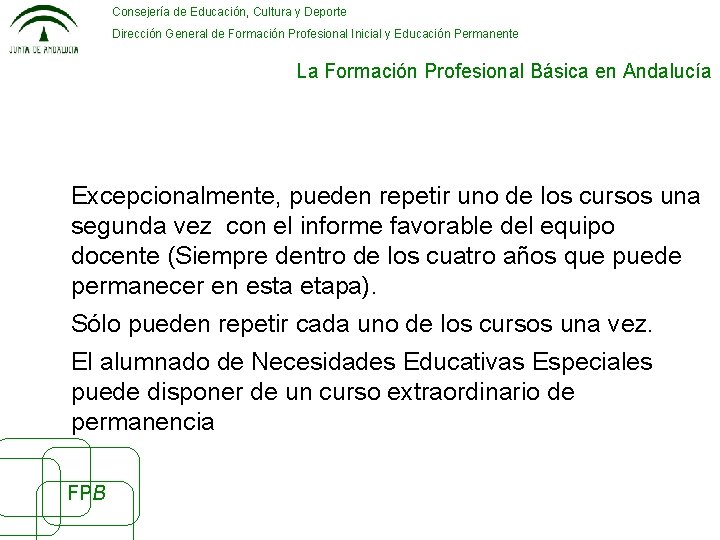 JUNTA DE ANDALUCIA

Consejería de Educación, Cultura y Deporte

Dirección General de Formación Profesional Inicial y Educación Permanente

La Formación Profesional Básica en Andalucía

Excepcionalmente, pueden repetir uno de los cursos una segunda vez con el informe favorable del equipo docente (Siempre dentro de los cuatro años que puede permanecer en esta etapa).

Sólo pueden repetir cada uno de los cursos una vez.

El alumnado de Necesidades Educativas Especiales puede disponer de un curso extraordinario de permanencia

FPB